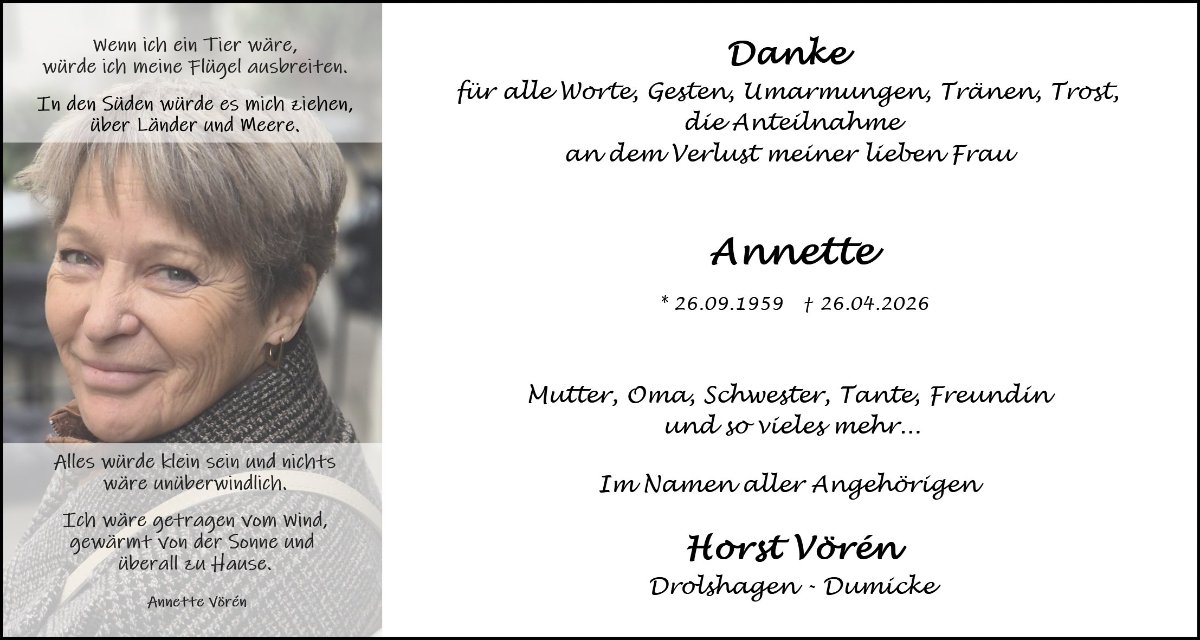 Wenn ich ein Tier wäre,
würde ich meine Flügel ausbreiten.

In den Süden würde es mich ziehen,
über Länder und Meere.

Alles würde klein sein und nichts
wäre unüberwindlich.

Ich wäre getragen vom Wind,
gewärmt von der Sonne und
überall zu Hause.

Annette Vörén

Danke
für alle Worte, Gesten, Umarmungen, Tränen, Trost,
die Anteilnahme
an dem Verlust meiner lieben Frau

Annette

* 26.09.1959 † 26.04.2026

Mutter, Oma, Schwester, Tante, Freundin
und so vieles mehr...

Im Namen aller Angehörigen

Horst Vörén
Drolshagen - Dumicke